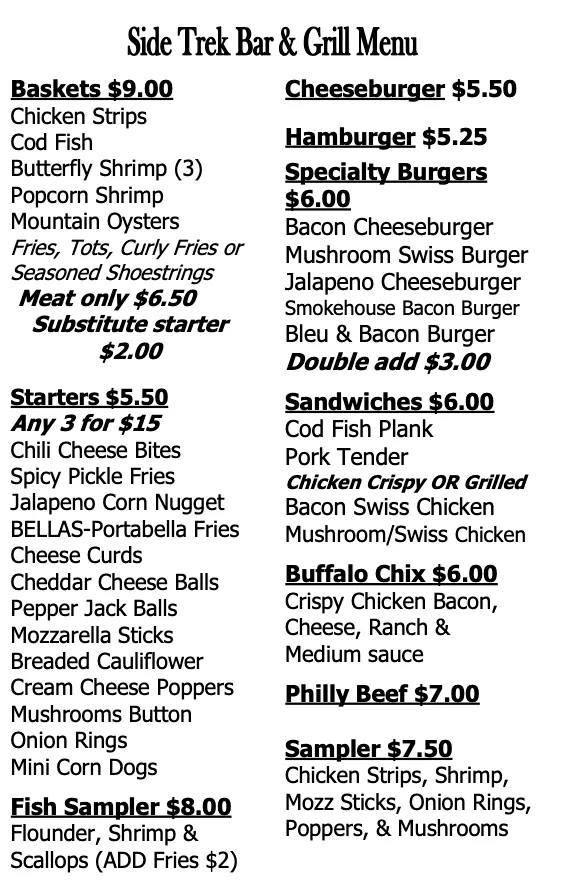 Side Trek Bar & Grill Menu

Baskets $9.00
Chicken Strips
Cod Fish
Butterfly Shrimp (3)
Popcorn Shrimp
Mountain Oysters
Fries, Tots, Curly Fries or Seasoned Shoestrings
Meat only $6.50
Substitute starter $2.00

Starters $5.50
Any 3 for $15
Chili Cheese Bites
Spicy Pickle Fries
Jalapeno Corn Nugget
BELLAS-Portabella Fries
Cheese Curds
Cheddar Cheese Balls
Pepper Jack Balls
Mozzarella Sticks
Breaded Cauliflower
Cream Cheese Poppers
Mushrooms Button
Onion Rings
Mini Corn Dogs

Fish Sampler $8.00
Flounder, Shrimp & Scallops (ADD Fries $2)

Cheeseburger $5.50

Hamburger $5.25

Specialty Burgers $6.00
Bacon Cheeseburger
Mushroom Swiss Burger
Jalapeno Cheeseburger
Smokehouse Bacon Burger
Bleu & Bacon Burger
Double add $3.00

Sandwiches $6.00
Cod Fish Plank
Pork Tender
Chicken Crispy OR Grilled
Bacon Swiss Chicken
Mushroom/Swiss Chicken

Buffalo Chix $6.00
Crispy Chicken Bacon, Cheese, Ranch & Medium sauce

Philly Beef $7.00

Sampler $7.50
Chicken Strips, Shrimp, Mozz Sticks, Onion Rings, Poppers, & Mushrooms